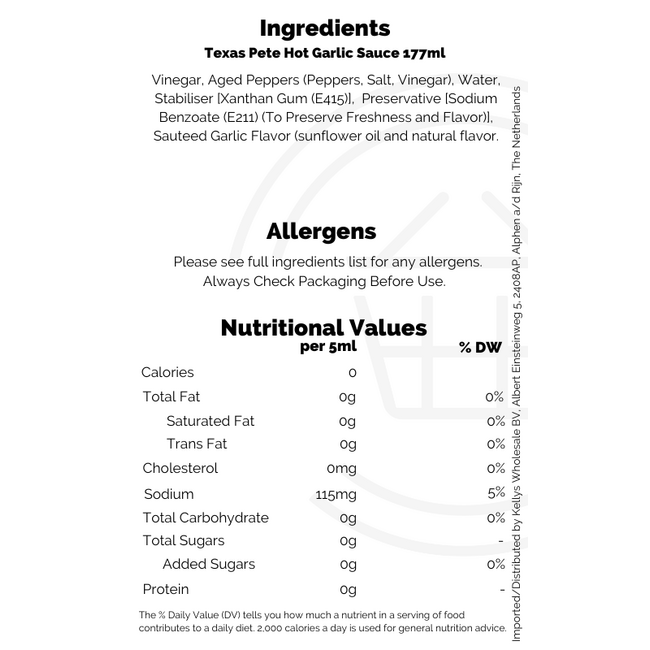 Ingredients
Texas Pete Hot Garlic Sauce 177ml

Vinegar, Aged Peppers (Peppers, Salt, Vinegar), Water, Stabiliser [Xanthan Gum (E415)], Preservative [Sodium Benzoate (E211) (To Preserve Freshness and Flavor)], Sauteed Garlic Flavor (sunflower oil and natural flavor.

Allergens
Please see full ingredients list for any allergens.
Always Check Packaging Before Use.

Nutritional Values

| | per 5ml | % DW |
|---|---|---|
| Calories | 0 | |
| Total Fat | 0g | 0% |
| Saturated Fat | 0g | 0% |
| Trans Fat | 0g | 0% |
| Cholesterol | 0mg | 0% |
| Sodium | 115mg | 5% |
| Total Carbohydrate | 0g | 0% |
| Total Sugars | 0g | - |
| Added Sugars | 0g | 0% |
| Protein | 0g | - |

The % Daily Value (DV) tells you how much a nutrient in a serving of food contributes to a daily diet. 2,000 calories a day is used for general nutrition advice.

Imported/Distributed by Kellys Wholesale BV, Albert Einsteinweg 5, 2408AP, Alphen a/d Rijn, The Netherlands